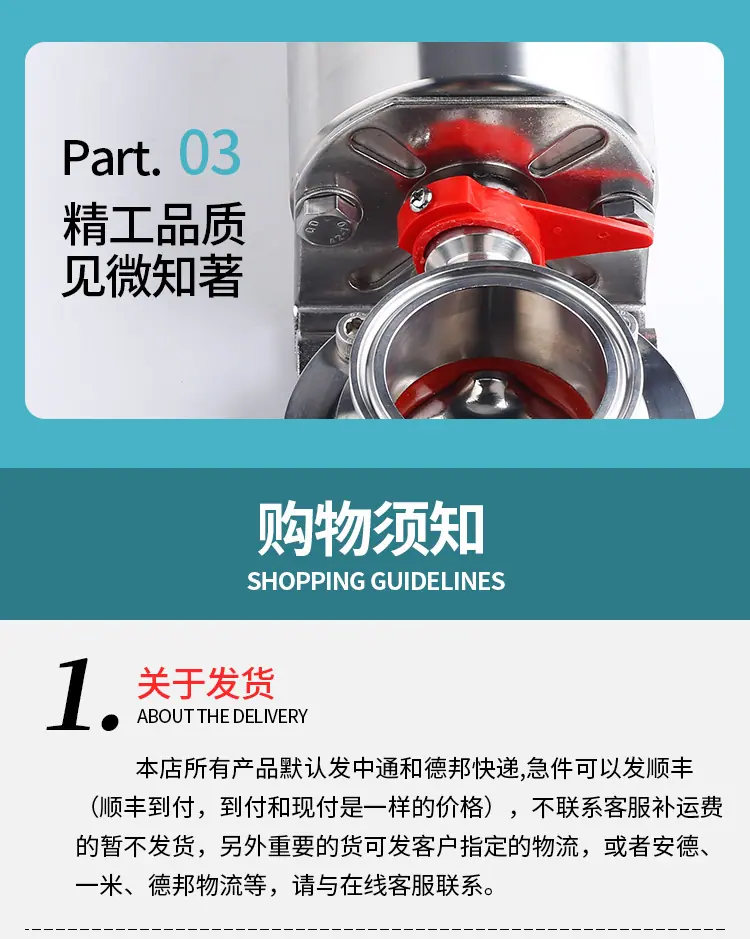 Part. 03
精工品质
见微知著

购物须知
SHOPPING GUIDELINES

1.
关于发货
ABOUT THE DELIVERY

本店所有产品默认发中通和德邦快递,急件可以发顺丰（顺丰到付，到付和现付是一样的价格），不联系客服补运费的暂不发货，另外重要的货可发客户指定的物流，或者安德、一米、德邦物流等，请与在线客服联系。